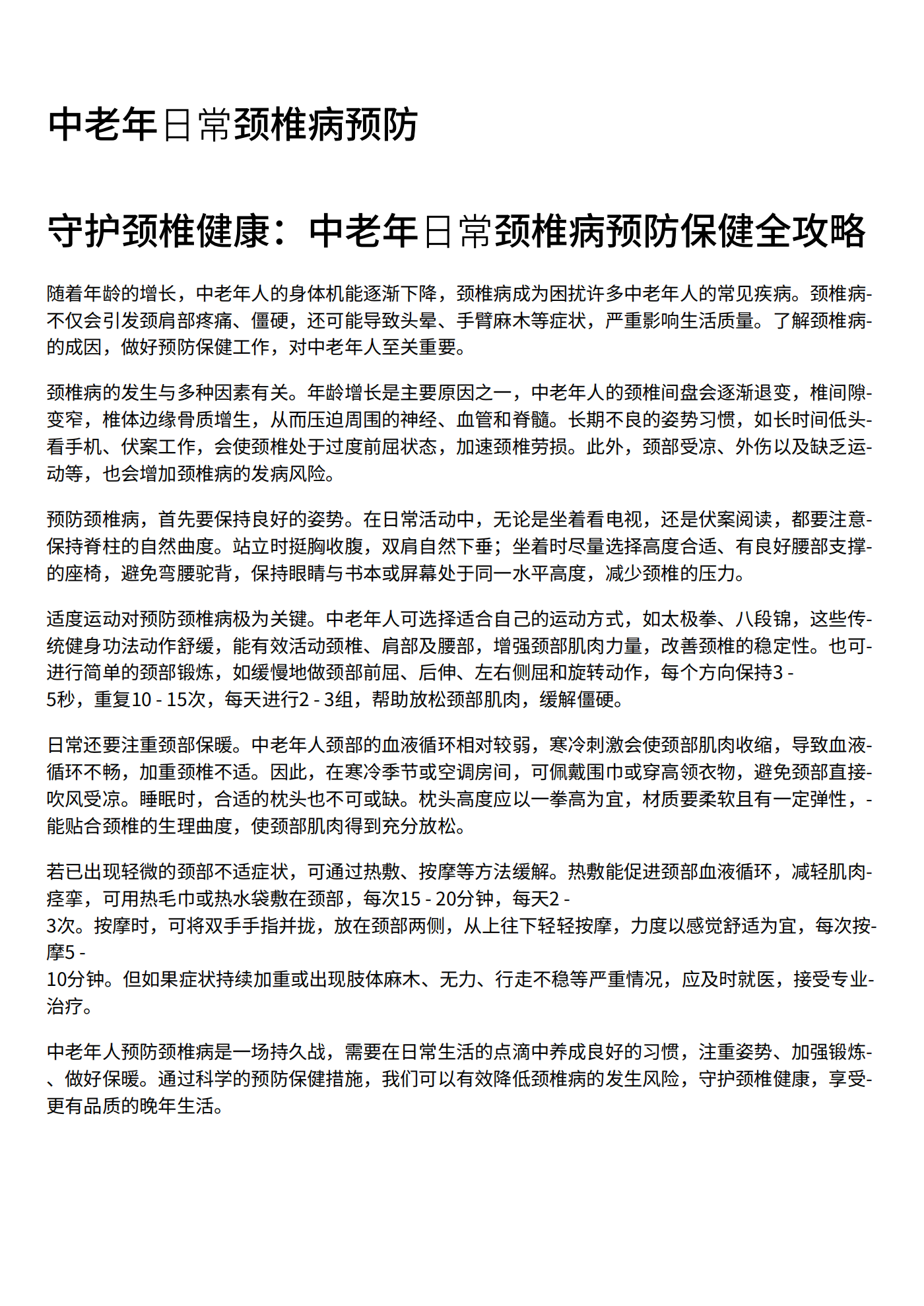 中老年日常颈椎病预防

守护颈椎健康：中老年日常颈椎病预防保健全攻略

随着年龄的增长，中老年人的身体机能逐渐下降，颈椎病成为困扰许多中老年人的常见疾病。颈椎病不仅会引发颈肩部疼痛、僵硬，还可能导致头晕、手臂麻木等症状，严重影响生活质量。了解颈椎病的成因，做好预防保健工作，对中老年人至关重要。

颈椎病的发生与多种因素有关。年龄增长是主要原因之一，中老年人的颈椎间盘会逐渐退变，椎间隙变窄，椎体边缘骨质增生，从而压迫周围的神经、血管和脊髓。长期不良的姿势习惯，如长时间低头看手机、伏案工作，会使颈椎处于过度前屈状态，加速颈椎劳损。此外，颈部受凉、外伤以及缺乏运动等，也会增加颈椎病的发病风险。

预防颈椎病，首先要保持良好的姿势。在日常活动中，无论是坐着看电视，还是伏案阅读，都要注意保持脊柱的自然曲度。站立时挺胸收腹，双肩自然下垂；坐着时尽量选择高度合适、有良好腰部支撑的座椅，避免弯腰驼背，保持眼睛与书本或屏幕处于同一水平高度，减少颈椎的压力。

适度运动对预防颈椎病极为关键。中老年人可选择适合自己的运动方式，如太极拳、八段锦，这些传统健身功法动作舒缓，能有效活动颈椎、肩部及腰部，增强颈部肌肉力量，改善颈椎的稳定性。也可进行简单的颈部锻炼，如缓慢地做颈部前屈、后伸、左右侧屈和旋转动作，每个方向保持3 - 5秒，重复10 - 15次，每天进行2 - 3组，帮助放松颈部肌肉，缓解僵硬。

日常还要注重颈部保暖。中老年人颈部的血液循环相对较弱，寒冷刺激会使颈部肌肉收缩，导致血液循环不畅，加重颈椎不适。因此，在寒冷季节或空调房间，可佩戴围巾或穿高领衣物，避免颈部直接吹风受凉。睡眠时，合适的枕头也不可或缺。枕头高度应以一拳高为宜，材质要柔软且有一定弹性，能贴合颈椎的生理曲度，使颈部肌肉得到充分放松。

若已出现轻微的颈部不适症状，可通过热敷、按摩等方法缓解。热敷能促进颈部血液循环，减轻肌肉痉挛，可用热毛巾或热水袋敷在颈部，每次15 - 20分钟，每天2 - 3次。按摩时，可将双手手指并拢，放在颈部两侧，从上往下轻轻按摩，力度以感觉舒适为宜，每次按摩5 - 10分钟。但如果症状持续加重或出现肢体麻木、无力、行走不稳等严重情况，应及时就医，接受专业治疗。

中老年人预防颈椎病是一场持久战，需要在日常生活的点滴中养成良好的习惯，注重姿势、加强锻炼、做好保暖。通过科学的预防保健措施，我们可以有效降低颈椎病的发生风险，守护颈椎健康，享受更有品质的晚年生活。